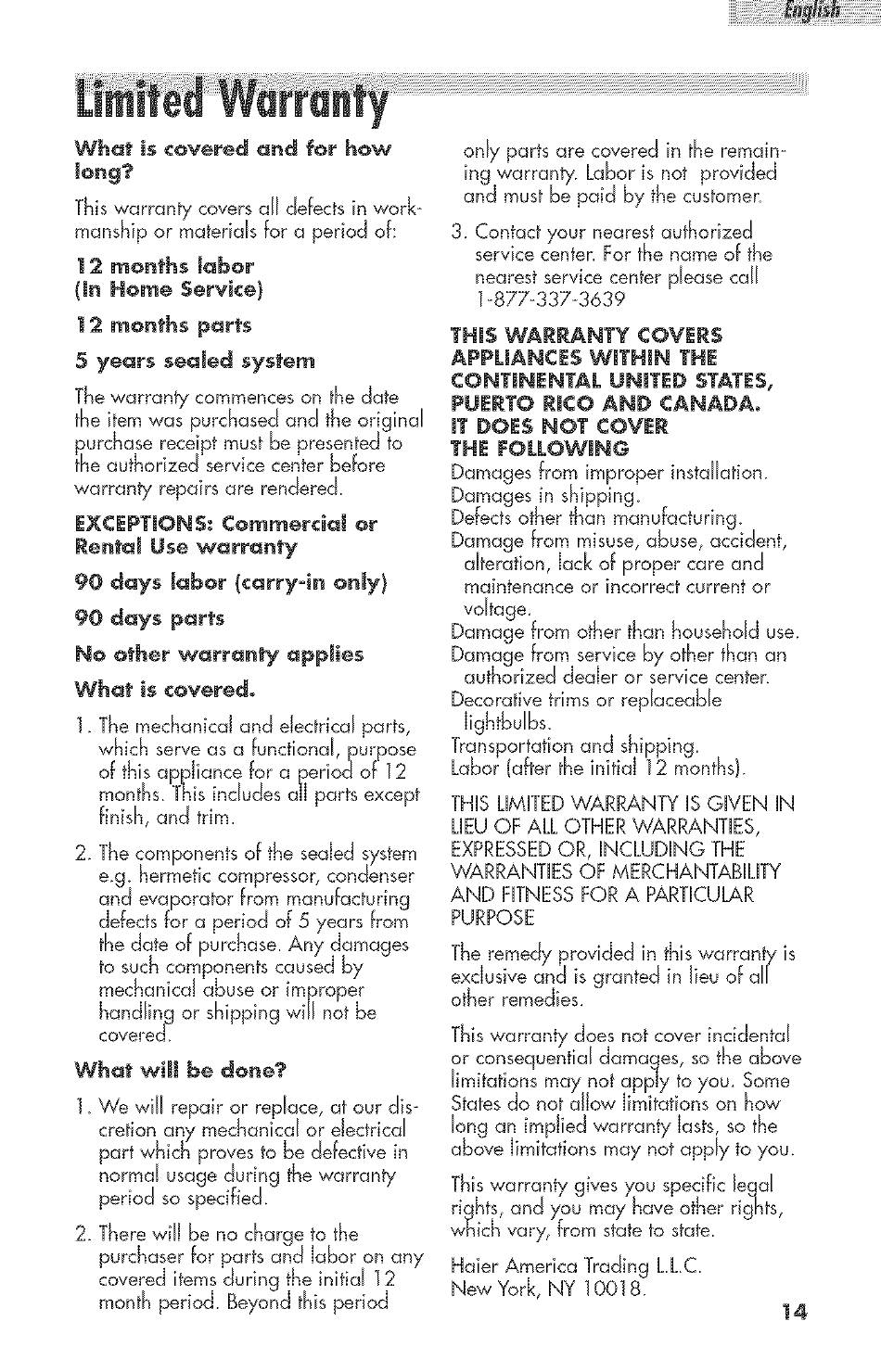 English

Limited Warranty

What is covered and for how long?

This warranty covers all defects in workmanship or materials for a period of:

12 months labor (In Home Service)

12 months parts

5 years sealed system

The warranty commences on the date the item was purchased and the original purchase receipt must be presented to the authorized service center before warranty repairs are rendered.

EXCEPTIONS: Commercial or Rental Use warranty

90 days labor (carry-in only)

90 days parts

No other warranty applies

What is covered.

1. The mechanical and electrical parts, which serve as a functional, purpose of this appliance for a period of 12 months. This includes all parts except finish, and trim.

2. The components of the sealed system e.g. hermetic compressor, condenser and evaporator from manufacturing defects for a period of 5 years from the date of purchase. Any damages to such components caused by mechanical abuse or improper handling or shipping will not be covered.

What will be done?

1. We will repair or replace, at our discretion any mechanical or electrical part which proves to be defective in normal usage during the warranty period so specified.

2. There will be no charge to the purchaser for parts and labor on any covered items during the initial 12 month period. Beyond this period only parts are covered in the remaining warranty. Labor is not provided and must be paid by the customer.

3. Contact your nearest authorized service center. For the name of the nearest service center please call 1-877-337-3639

THIS WARRANTY COVERS APPLIANCES WITHIN THE CONTINENTAL UNITED STATES, PUERTO RICO AND CANADA. IT DOES NOT COVER THE FOLLOWING

Damages from improper installation.
Damages in shipping.
Defects other than manufacturing.
Damage from misuse, abuse, accident, alteration, lack of proper care and maintenance or incorrect current or voltage.
Damage from other than household use.
Damage from service by other than an authorized dealer or service center.
Decorative trims or replaceable lightbulbs.
Transportation and shipping.
Labor (after the initial 12 months).

THIS LIMITED WARRANTY IS GIVEN IN LIEU OF ALL OTHER WARRANTIES, EXPRESSED OR, INCLUDING THE WARRANTIES OF MERCHANTABILITY AND FITNESS FOR A PARTICULAR PURPOSE

The remedy provided in this warranty is exclusive and is granted in lieu of all other remedies.

This warranty does not cover incidental or consequential damages, so the above limitations may not apply to you. Some States do not allow limitations on how long an implied warranty lasts, so the above limitations may not apply to you.

This warranty gives you specific legal rights, and you may have other rights, which vary, from state to state.

Haier America Trading L.L.C.
New York, NY 10018.

14